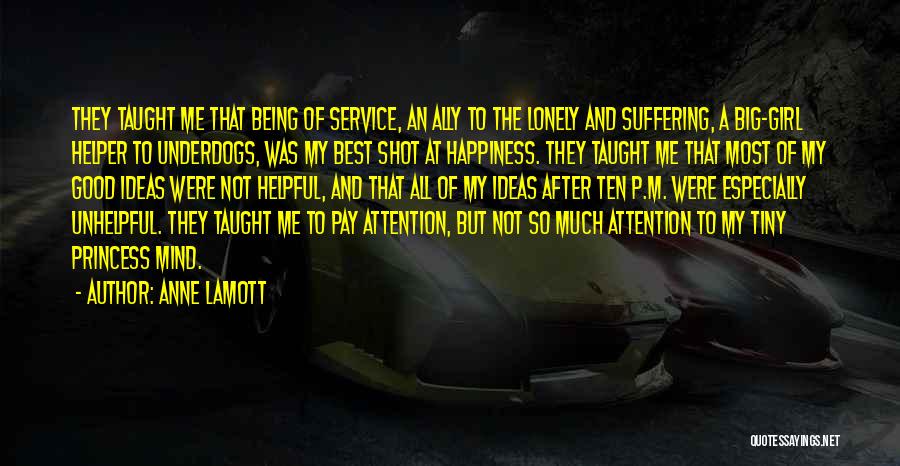 THEY TAUGHT ME THAT BEING OF SERVICE, AN ALLY TO THE LONELY AND SUFFERING, A BIG-GIRL HELPER TO UNDERDOGS, WAS MY BEST SHOT AT HAPPINESS. THEY TAUGHT ME THAT MOST OF MY GOOD IDEAS WERE NOT HELPFUL, AND THAT ALL OF MY IDEAS AFTER TEN P.M. WERE ESPECIALLY UNHELPFUL. THEY TAUGHT ME TO PAY ATTENTION, BUT NOT SO MUCH ATTENTION TO MY TINY PRINCESS MIND.

- AUTHOR: ANNE LAMOTT

QUOTESSAYINGS.NET